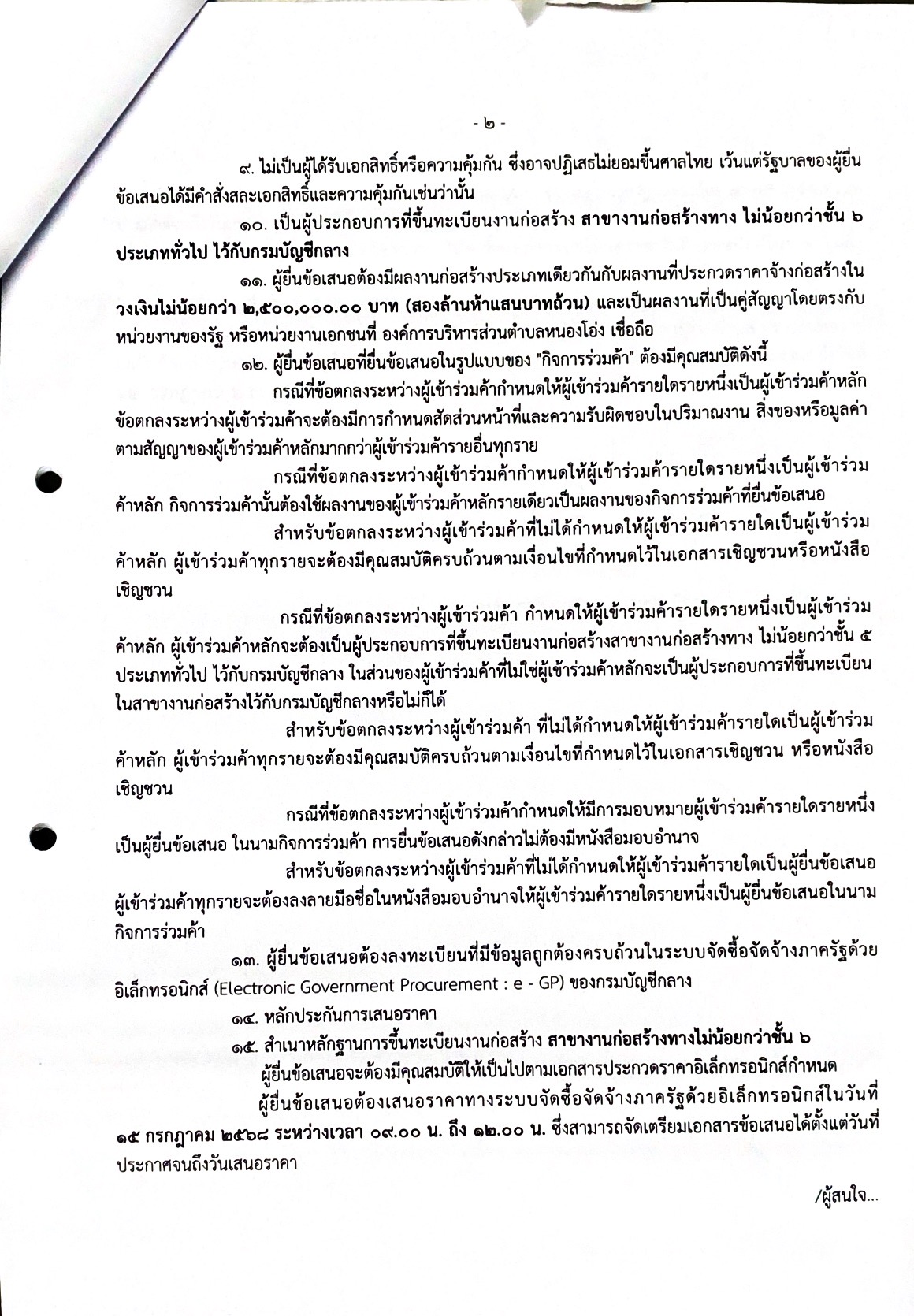 - ๒ -

๙. ไม่เป็นผู้ได้รับเอกสิทธิ์หรือความคุ้มกัน ซึ่งอาจปฏิเสธไม่ยอมขึ้นศาลไทย เว้นแต่รัฐบาลของผู้ยื่นข้อเสนอได้มีคำสั่งสละเอกสิทธิ์และความคุ้มกันเช่นว่านั้น

๑๐. เป็นผู้ประกอบการที่ขึ้นทะเบียนงานก่อสร้าง สาขางานก่อสร้างทาง ไม่น้อยกว่าชั้น ๖ ประเภททั่วไป ไว้กับกรมบัญชีกลาง

๑๑. ผู้ยื่นข้อเสนอต้องมีผลงานก่อสร้างประเภทเดียวกันกับผลงานที่ประกวดราคาจ้างก่อสร้างในวงเงินไม่น้อยกว่า ๒,๕๐๐,๐๐๐.๐๐ บาท (สองล้านห้าแสนบาทถ้วน) และเป็นผลงานที่เป็นคู่สัญญาโดยตรงกับหน่วยงานของรัฐ หรือหน่วยงานเอกชนที่ องค์การบริหารส่วนตำบลหนองโอ่ง เชื่อถือ

๑๒. ผู้ยื่นข้อเสนอที่ยื่นข้อเสนอในรูปแบบของ "กิจการร่วมค้า" ต้องมีคุณสมบัติดังนี้

กรณีที่ข้อตกลงระหว่างผู้เข้าร่วมค้ากำหนดให้ผู้เข้าร่วมค้ารายใดรายหนึ่งเป็นผู้เข้าร่วมค้าหลัก ข้อตกลงระหว่างผู้เข้าร่วมค้าจะต้องมีการกำหนดสัดส่วนหน้าที่และความรับผิดชอบในปริมาณงาน สิ่งของหรือมูลค่าตามสัญญาของผู้เข้าร่วมค้าหลักมากกว่าผู้เข้าร่วมค้ารายอื่นทุกราย

กรณีที่ข้อตกลงระหว่างผู้เข้าร่วมค้ากำหนดให้ผู้เข้าร่วมค้ารายใดรายหนึ่งเป็นผู้เข้าร่วมค้าหลัก กิจการร่วมค้านั้นต้องใช้ผลงานของผู้เข้าร่วมค้าหลักรายเดียวเป็นผลงานของกิจการร่วมค้าที่ยื่นข้อเสนอ

สำหรับข้อตกลงระหว่างผู้เข้าร่วมค้าที่ไม่ได้กำหนดให้ผู้เข้าร่วมค้ารายใดเป็นผู้เข้าร่วมค้าหลัก ผู้เข้าร่วมค้าทุกรายจะต้องมีคุณสมบัติครบถ้วนตามเงื่อนไขที่กำหนดไว้ในเอกสารเชิญชวนหรือหนังสือเชิญชวน

กรณีที่ข้อตกลงระหว่างผู้เข้าร่วมค้า กำหนดให้ผู้เข้าร่วมค้ารายใดรายหนึ่งเป็นผู้เข้าร่วมค้าหลัก ผู้เข้าร่วมค้าหลักจะต้องเป็นผู้ประกอบการที่ขึ้นทะเบียนงานก่อสร้างสาขางานก่อสร้างทาง ไม่น้อยกว่าชั้น ๕ ประเภททั่วไป ไว้กับกรมบัญชีกลาง ในส่วนของผู้เข้าร่วมค้าที่ไม่ใช่ผู้เข้าร่วมค้าหลักจะเป็นผู้ประกอบการที่ขึ้นทะเบียนในสาขางานก่อสร้างไว้กับกรมบัญชีกลางหรือไม่ก็ได้

สำหรับข้อตกลงระหว่างผู้เข้าร่วมค้า ที่ไม่ได้กำหนดให้ผู้เข้าร่วมค้ารายใดเป็นผู้เข้าร่วมค้าหลัก ผู้เข้าร่วมค้าทุกรายจะต้องมีคุณสมบัติครบถ้วนตามเงื่อนไขที่กำหนดไว้ในเอกสารเชิญชวน หรือหนังสือเชิญชวน

กรณีที่ข้อตกลงระหว่างผู้เข้าร่วมค้ากำหนดให้มีการมอบหมายผู้เข้าร่วมค้ารายใดรายหนึ่งเป็นผู้ยื่นข้อเสนอ ในนามกิจการร่วมค้า การยื่นข้อเสนอดังกล่าวไม่ต้องมีหนังสือมอบอำนาจ

สำหรับข้อตกลงระหว่างผู้เข้าร่วมค้าที่ไม่ได้กำหนดให้ผู้เข้าร่วมค้ารายใดเป็นผู้ยื่นข้อเสนอ ผู้เข้าร่วมค้าทุกรายจะต้องลงลายมือชื่อในหนังสือมอบอำนาจให้ผู้เข้าร่วมค้ารายใดรายหนึ่งเป็นผู้ยื่นข้อเสนอในนามกิจการร่วมค้า

๑๓. ผู้ยื่นข้อเสนอต้องลงทะเบียนที่มีข้อมูลถูกต้องครบถ้วนในระบบจัดซื้อจัดจ้างภาครัฐด้วยอิเล็กทรอนิกส์ (Electronic Government Procurement : e - GP) ของกรมบัญชีกลาง

๑๔. หลักประกันการเสนอราคา

๑๕. สำเนาหลักฐานการขึ้นทะเบียนงานก่อสร้าง สาขางานก่อสร้างทางไม่น้อยกว่าชั้น ๖

ผู้ยื่นข้อเสนอจะต้องมีคุณสมบัติให้เป็นไปตามเอกสารประกวดราคาอิเล็กทรอนิกส์กำหนด

ผู้ยื่นข้อเสนอต้องเสนอราคาทางระบบจัดซื้อจัดจ้างภาครัฐด้วยอิเล็กทรอนิกส์ในวันที่ ๑๕ กรกฎาคม ๒๕๖๘ ระหว่างเวลา ๐๙.๐๐ น. ถึง ๑๒.๐๐ น. ซึ่งสามารถจัดเตรียมเอกสารข้อเสนอได้ตั้งแต่วันที่ประกาศจนถึงวันเสนอราคา

/ผู้สนใจ...